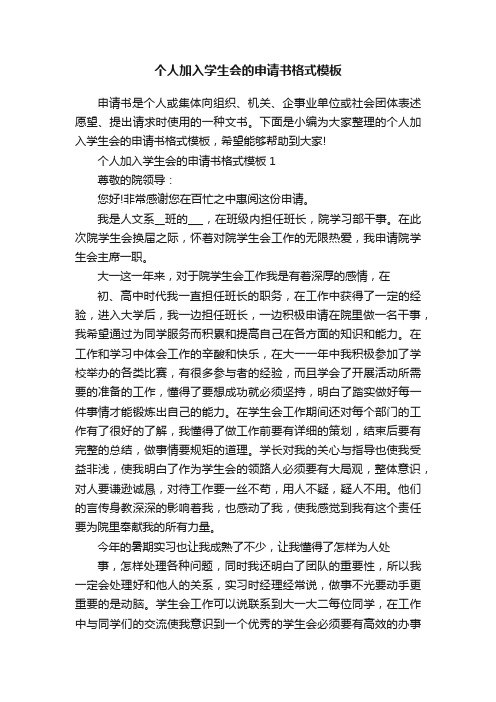 个人加入学生会的申请书格式模板

申请书是个人或集体向组织、机关、企事业单位或社会团体表述愿望、提出请求时使用的一种文书。下面是小编为大家整理的个人加入学生会的申请书格式模板，希望能够帮助到大家!

个人加入学生会的申请书格式模板 1

尊敬的院领导：

您好!非常感谢您在百忙之中惠阅这份申请。

我是人文系__班的___，在班级内担任班长，院学习部干事。在此次院学生会换届之际，怀着对院学生会工作的无限热爱，我申请院学生会主席一职。

大一这一年来，对于院学生会工作我是有着深厚的感情，在

初、高中时代我一直担任班长的职务，在工作中获得了一定的经验，进入大学后，我一边担任班长，一边积极申请在院里做一名干事，我希望通过为同学服务而积累和提高自己在各方面的知识和能力。在工作和学习中体会工作的辛酸和快乐，在大一一年中我积极参加了学校举办的各类比赛，有很多参与者的经验，而且学会了开展活动所需要的准备的工作，懂得了要想成功就必须坚持，明白了踏实做好每一件事情才能锻炼出自己的能力。在学生会工作期间还对每个部门的工作有了很好的了解，我懂得了做工作前要有详细的策划，结束后要有完整的总结，做事情要规矩的道理。学长对我的关心与指导也使我受益非浅，使我明白了作为学生会的领路人必须要有大局观，整体意识，对人要谦逊诚恳，对待工作要一丝不苟，用人不疑，疑人不用。他们的言传身教深深的影响着我，也感动了我，使我感觉到我有这个责任要为院里奉献我的所有力量。

今年的暑期实习也让我成熟了不少，让我懂得了怎样为人处

事，怎样处理各种问题，同时我还明白了团队的重要性，所以我一定会处理好和他人的关系，实习时经理经常说，做事不光要动手更重要的是动脑。学生会工作可以说联系到大一大二每位同学，在工作中与同学们的交流使我意识到一个优秀的学生会必须要有高效的办事